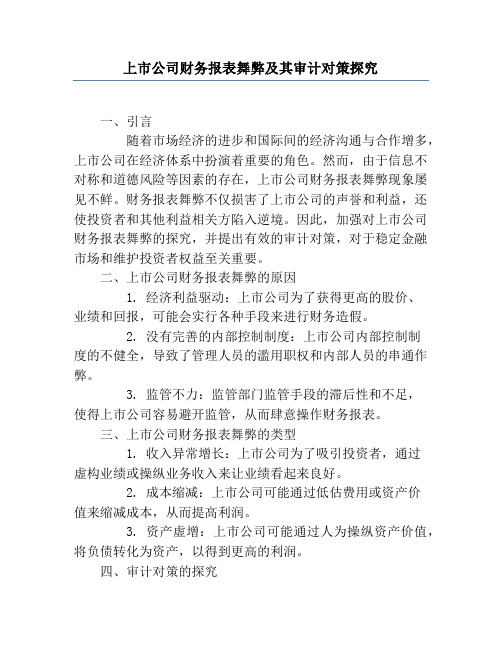 上市公司财务报表舞弊及其审计对策探究

一、引言

随着市场经济的进步和国际间的经济沟通与合作增多，上市公司在经济体系中扮演着重要的角色。然而，由于信息不对称和道德风险等因素的存在，上市公司财务报表舞弊现象屡见不鲜。财务报表舞弊不仅损害了上市公司的声誉和利益，还使投资者和其他利益相关方陷入逆境。因此，加强对上市公司财务报表舞弊的探究，并提出有效的审计对策，对于稳定金融市场和维护投资者权益至关重要。

二、上市公司财务报表舞弊的原因

1. 经济利益驱动：上市公司为了获得更高的股价、业绩和回报，可能会实行各种手段来进行财务造假。

2. 没有完善的内部控制制度：上市公司内部控制制度的不健全，导致了管理人员的滥用职权和内部人员的串通作弊。

3. 监管不力：监管部门监管手段的滞后性和不足，使得上市公司容易避开监管，从而肆意操作财务报表。

三、上市公司财务报表舞弊的类型

1. 收入异常增长：上市公司为了吸引投资者，通过虚构业绩或操纵业务收入来让业绩看起来良好。

2. 成本缩减：上市公司可能通过低估费用或资产价值来缩减成本，从而提高利润。

3. 资产虚增：上市公司可能通过人为操纵资产价值，将负债转化为资产，以得到更高的利润。

四、审计对策的探究